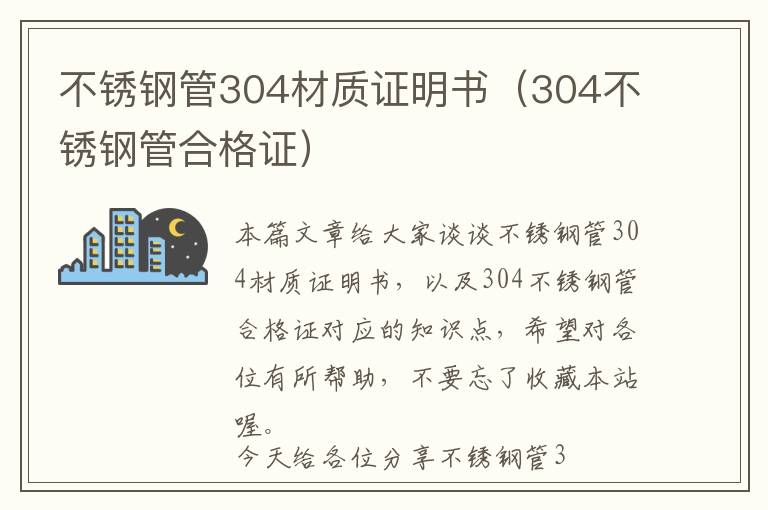 不锈钢管304材质证明书（304不锈钢管合格证）

本篇文章给大家谈谈不锈钢管304材质证明书，以及304不锈钢管合格证对应的知识点，希望对各位有所帮助，不要忘了收藏本站喔。

今天给各位分享不锈钢管3